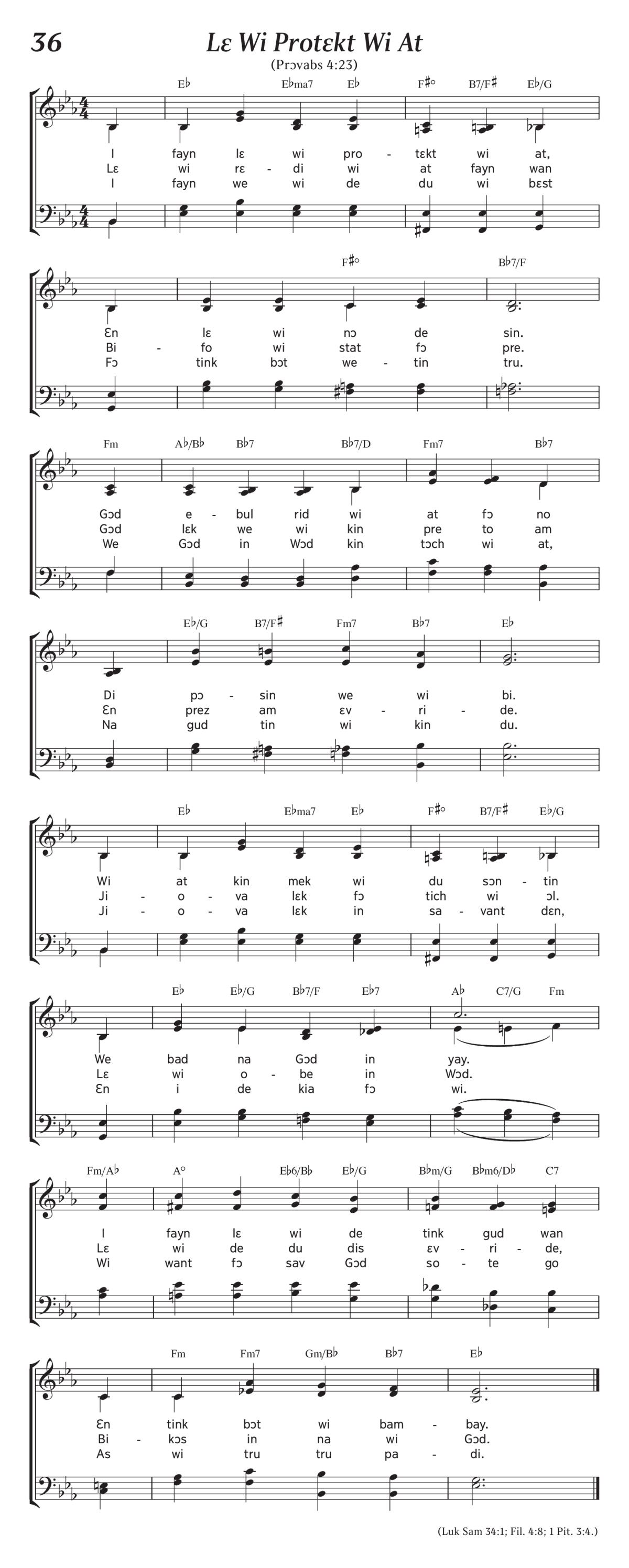 36

Lɛ Wi Protɛkt Wi At

(Prɔvabs 4:23)

E♭ E♭ma7 E♭ F♯° B7/F♯ E♭/G

I fayn lɛ wi pro - tɛkt wi at,
Lɛ wi rɛ - di wi at fayn wan
I fayn we wi de du wi bɛst

F♯° B♭7/F

Ɛn lɛ wi nɔ de sin.
Bi - fo wi stat fɔ pre.
Fɔ tink bɔt we - tin tru.

Fm A♭/B♭ B♭7 B♭7/D Fm7 B♭7

Gɔd e - bul rid wi at fɔ no
Gɔd lɛk we wi kin pre to am
We Gɔd in Wɔd kin tɔch wi at,

E♭/G B7/F♯ Fm7 B♭7 E♭

Di pɔ - sin we wi bi.
Ɛn prez am ɛv - ri - de.
Na gud tin wi kin du.

E♭ E♭ma7 E♭ F♯° B7/F♯ E♭/G

Wi at kin mek wi du sɔn - tin
Ji - o - va lɛk fɔ tich wi ɔl.
Ji - o - va lɛk in sa - vant dɛn,

E♭ E♭/G B♭7/F E♭7 A♭ C7/G Fm

We bad na Gɔd in yay.
Lɛ wi o - be in Wɔd.
Ɛn i de kia fɔ wi.

Fm/A♭ A° E♭6/B♭ E♭/G B♭m/G B♭m6/D♭ C7

I fayn lɛ wi de tink gud wan
Lɛ wi de du dis ɛv - ri - de,
Wi want fɔ sav Gɔd so - te go

Fm Fm7 Gm/B♭ B♭7 E♭

Ɛn tink bɔt wi bam - bay.
Bi - kɔs in na wi Gɔd.
As wi tru tru pa - di.

(Luk Sam 34:1; Fil. 4:8; 1 Pit. 3:4.)